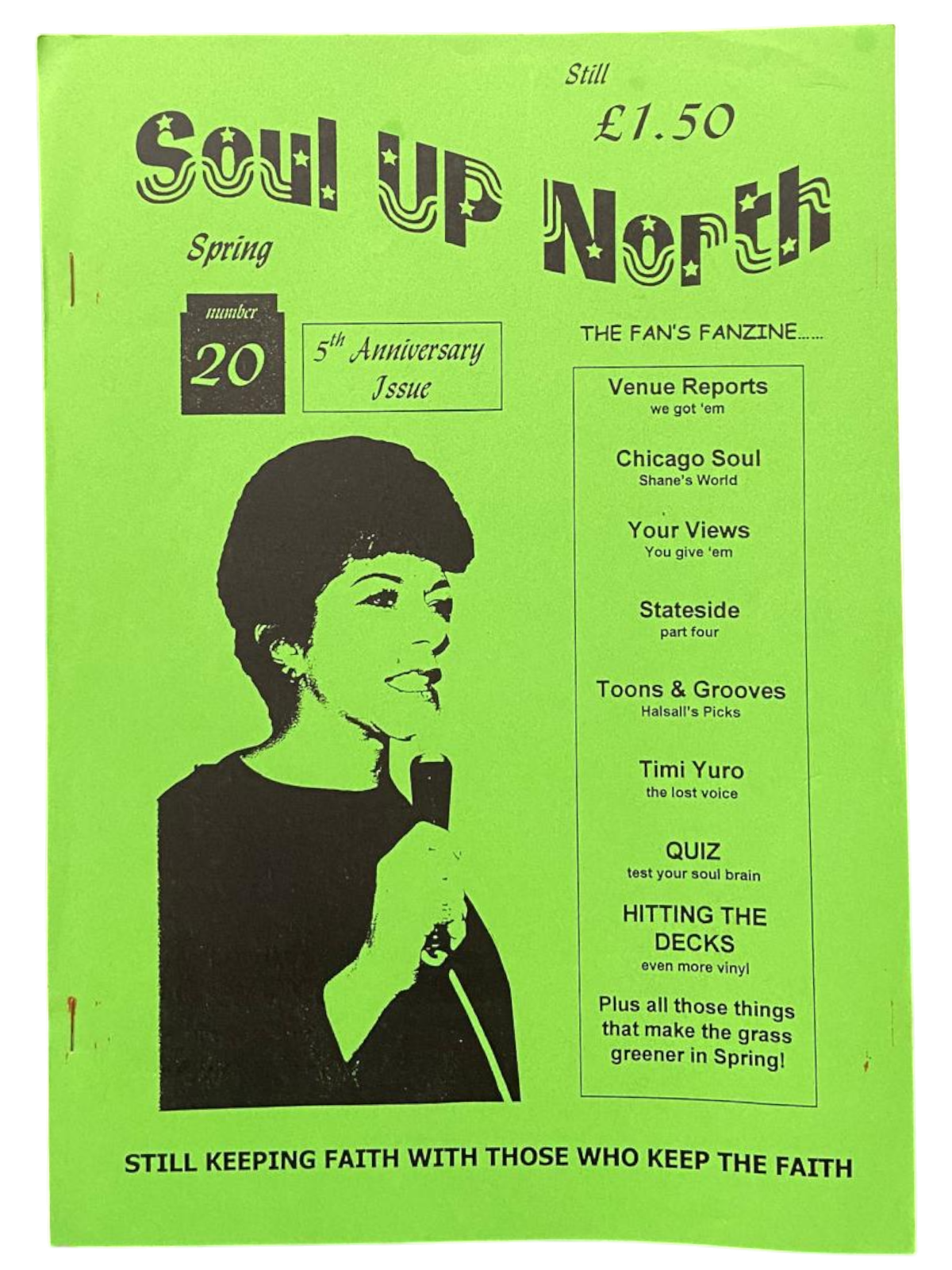 Still
£1.50

Soul Up North

Spring

number
20

5th Anniversary Issue

THE FAN'S FANZINE......

Venue Reports
we got 'em

Chicago Soul
Shane's World

Your Views
You give 'em

Stateside
part four

Toons & Grooves
Halsall's Picks

Timi Yuro
the lost voice

QUIZ
test your soul brain

HITTING THE DECKS
even more vinyl

Plus all those things that make the grass greener in Spring!

STILL KEEPING FAITH WITH THOSE WHO KEEP THE FAITH